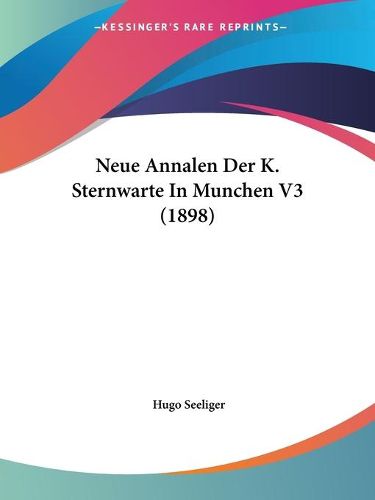 —KESSINGER'S RARE REPRINTS—

Neue Annalen Der K. Sternwarte In Munchen V3 (1898)

Hugo Seeliger